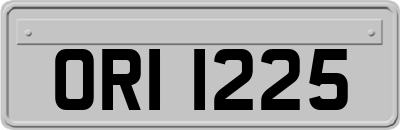 ORI 1225